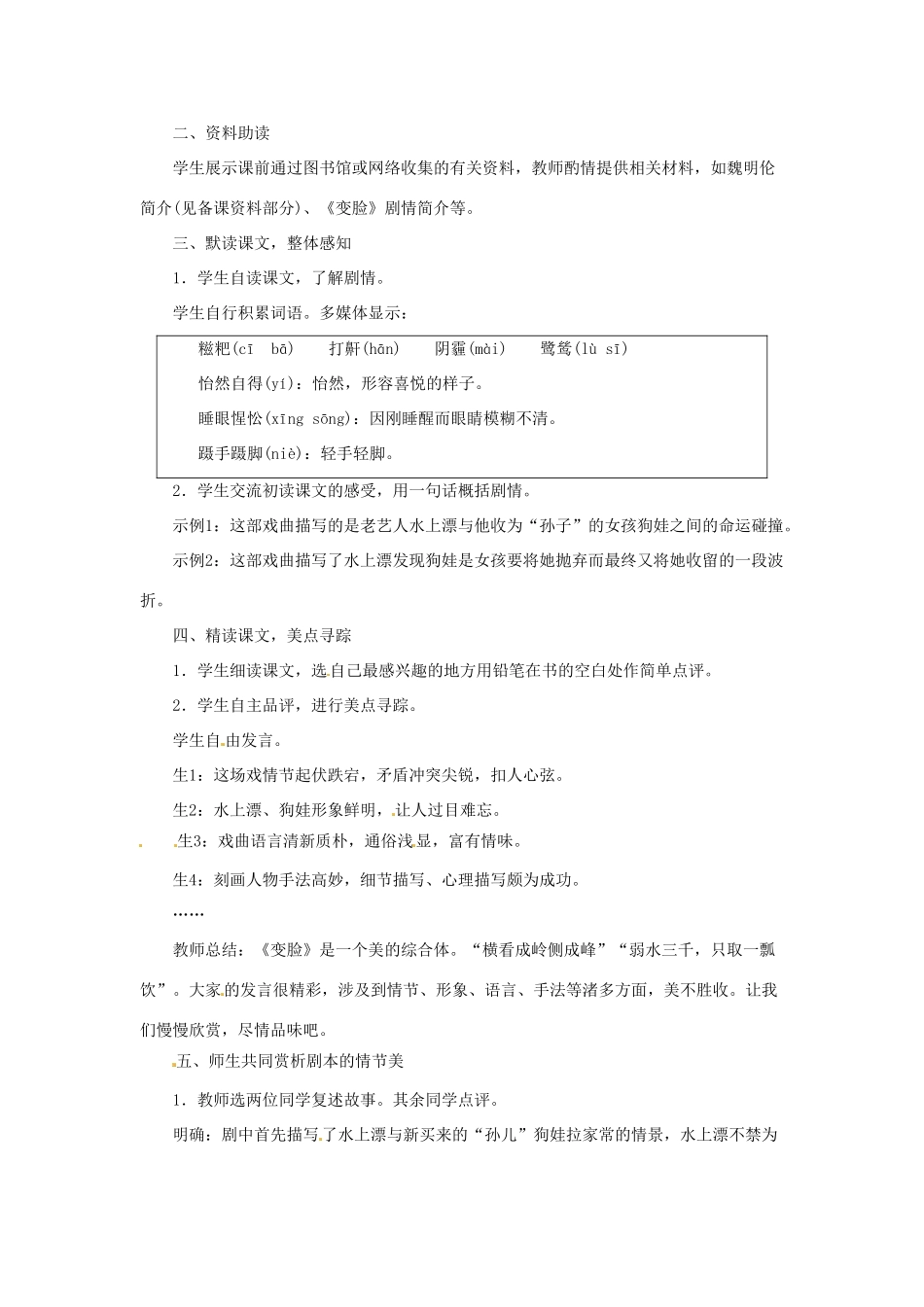 二、资料助读

学生展示课前通过图书馆或网络收集的有关资料，教师酌情提供相关材料，如魏明伦简介(见备课资料部分)、《变脸》剧情简介等。

三、默读课文，整体感知

1．学生自读课文，了解剧情。

学生自行积累词语。多媒体显示：

糍粑(cī bā)　打鼾(hān)　阴霾(mài)　鹭鸶(lù sī)

怡然自得(yí)：怡然，形容喜悦的样子。

睡眼惺忪(xīng sōng)：因刚睡醒而眼睛模糊不清。

蹑手蹑脚(niè)：轻手轻脚。

2．学生交流初读课文的感受，用一句话概括剧情。

示例1：这部戏曲描写的是老艺人水上漂与他收为“孙子”的女孩狗娃之间的命运碰撞。

示例2：这部戏曲描写了水上漂发现狗娃是女孩要将她抛弃而最终又将她收留的一段波折。

四、精读课文，美点寻踪

1．学生细读课文，选自己最感兴趣的地方用铅笔在书的空白处作简单点评。

2．学生自主品评，进行美点寻踪。

学生自由发言。

生1：这场戏情节起伏跌宕，矛盾冲突尖锐，扣人心弦。

生2：水上漂、狗娃形象鲜明，让人过目难忘。

生3：戏曲语言清新质朴，通俗浅显，富有情味。

生4：刻画人物手法高妙，细节描写、心理描写颇为成功。

……

教师总结：《变脸》是一个美的综合体。“横看成岭侧成峰”“弱水三千，只取一瓢饮”。大家的发言很精彩，涉及到情节、形象、语言、手法等诸多方面，美不胜收。让我们慢慢欣赏，尽情品味吧。

五、师生共同赏析剧本的情节美

1．教师选两位同学复述故事。其余同学点评。

明确：剧中首先描写了水上漂与新买来的“孙儿”狗娃拉家常的情景，水上漂不禁为